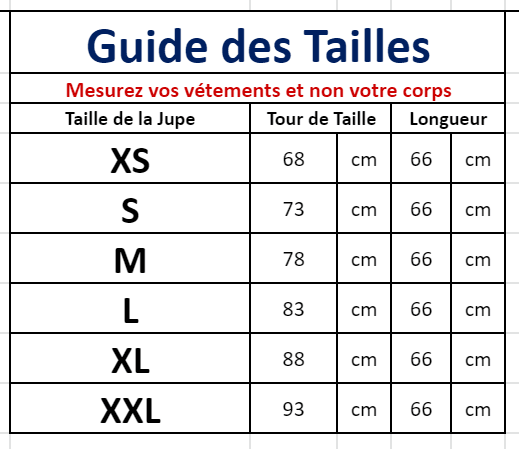 Guide des Tailles

Mesurez vos vétements et non votre corps

| Taille de la Jupe | Tour de Taille | | Longueur | |
|---|---|---|---|---|
| XS | 68 | cm | 66 | cm |
| S | 73 | cm | 66 | cm |
| M | 78 | cm | 66 | cm |
| L | 83 | cm | 66 | cm |
| XL | 88 | cm | 66 | cm |
| XXL | 93 | cm | 66 | cm |